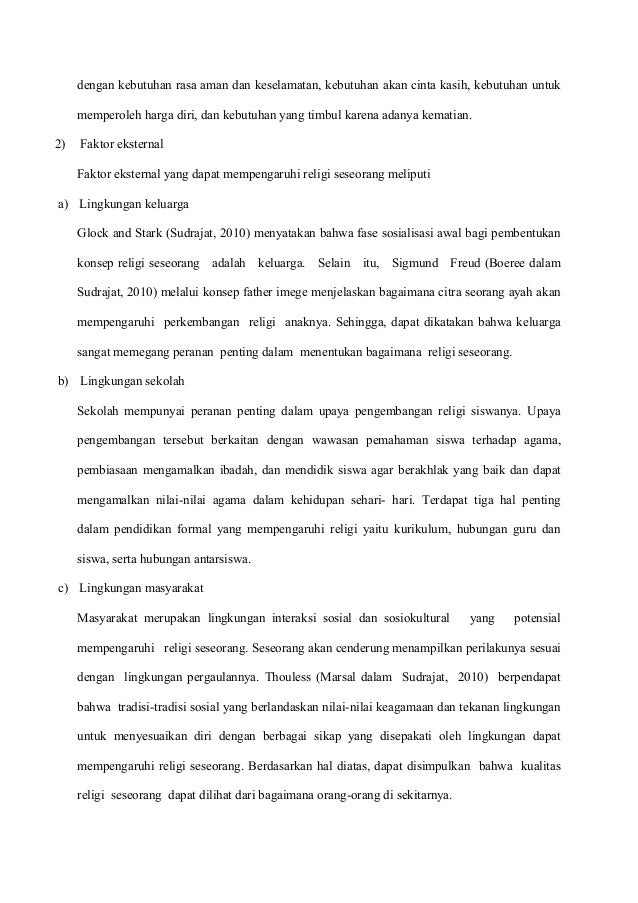 dengan kebutuhan rasa aman dan keselamatan, kebutuhan akan cinta kasih, kebutuhan untuk memperoleh harga diri, dan kebutuhan yang timbul karena adanya kematian.

2) Faktor eksternal

Faktor eksternal yang dapat mempengaruhi religi seseorang meliputi

a) Lingkungan keluarga

Glock and Stark (Sudrajat, 2010) menyatakan bahwa fase sosialisasi awal bagi pembentukan konsep religi seseorang adalah keluarga. Selain itu, Sigmund Freud (Boeree dalam Sudrajat, 2010) melalui konsep father imege menjelaskan bagaimana citra seorang ayah akan mempengaruhi perkembangan religi anaknya. Sehingga, dapat dikatakan bahwa keluarga sangat memegang peranan penting dalam menentukan bagaimana religi seseorang.

b) Lingkungan sekolah

Sekolah mempunyai peranan penting dalam upaya pengembangan religi siswanya. Upaya pengembangan tersebut berkaitan dengan wawasan pemahaman siswa terhadap agama, pembiasaan mengamalkan ibadah, dan mendidik siswa agar berakhlak yang baik dan dapat mengamalkan nilai-nilai agama dalam kehidupan sehari- hari. Terdapat tiga hal penting dalam pendidikan formal yang mempengaruhi religi yaitu kurikulum, hubungan guru dan siswa, serta hubungan antarsiswa.

c) Lingkungan masyarakat

Masyarakat merupakan lingkungan interaksi sosial dan sosiokultural yang potensial mempengaruhi religi seseorang. Seseorang akan cenderung menampilkan perilakunya sesuai dengan lingkungan pergaulannya. Thouless (Marsal dalam Sudrajat, 2010) berpendapat bahwa tradisi-tradisi sosial yang berlandaskan nilai-nilai keagamaan dan tekanan lingkungan untuk menyesuaikan diri dengan berbagai sikap yang disepakati oleh lingkungan dapat mempengaruhi religi seseorang. Berdasarkan hal diatas, dapat disimpulkan bahwa kualitas religi seseorang dapat dilihat dari bagaimana orang-orang di sekitarnya.